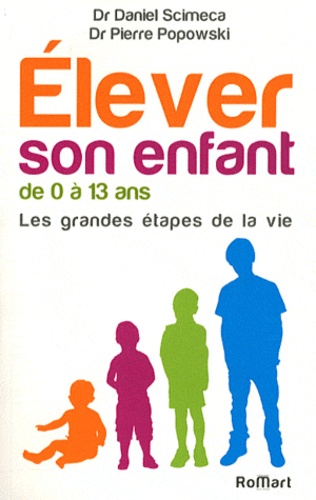 Dr Daniel Scimeca
Dr Pierre Popowski

Élever son enfant
de 0 à 13 ans

Les grandes étapes de la vie

RoMart